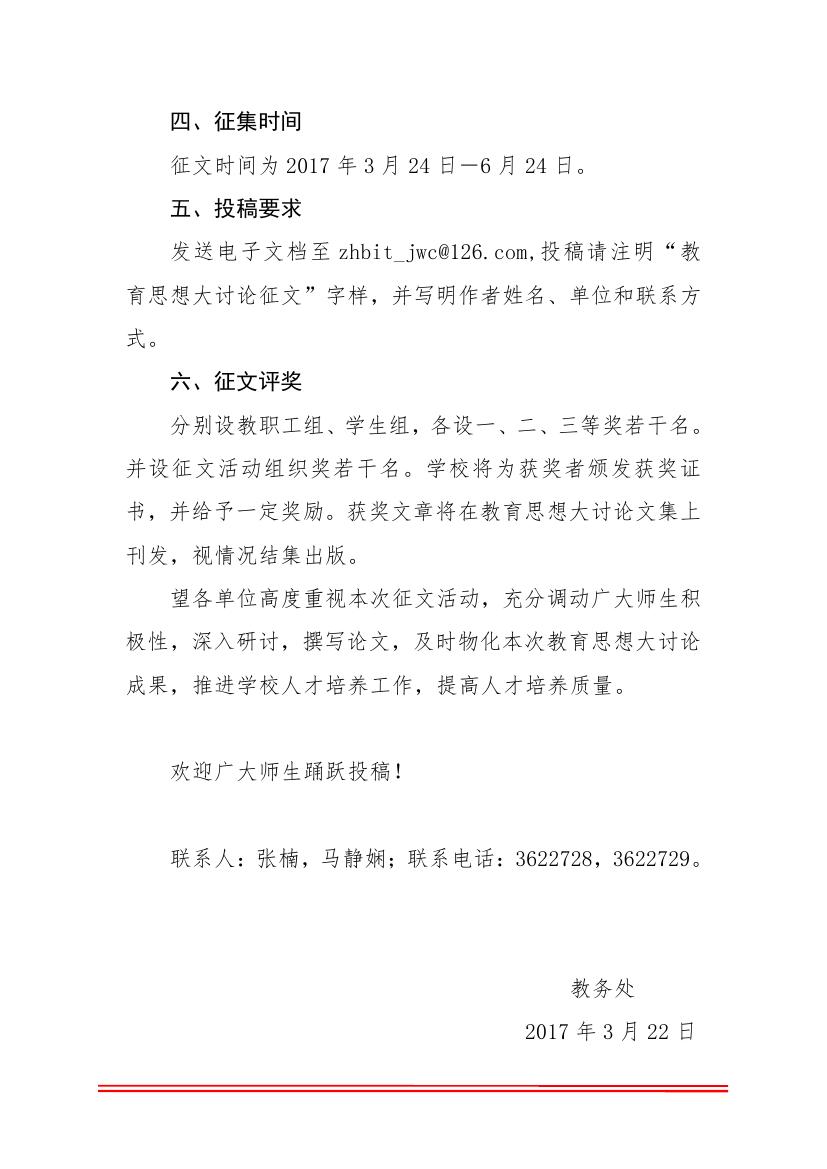 四、征集时间

征文时间为 2017 年 3 月 24 日—6 月 24 日。

五、投稿要求

发送电子文档至 zhbit_jwc@126.com,投稿请注明“教育思想大讨论征文”字样，并写明作者姓名、单位和联系方式。

六、征文评奖

分别设教职工组、学生组，各设一、二、三等奖若干名。并设征文活动组织奖若干名。学校将为获奖者颁发获奖证书，并给予一定奖励。获奖文章将在教育思想大讨论文集上刊发，视情况结集出版。

望各单位高度重视本次征文活动，充分调动广大师生积极性，深入研讨，撰写论文，及时物化本次教育思想大讨论成果，推进学校人才培养工作，提高人才培养质量。

欢迎广大师生踊跃投稿！

联系人：张楠，马静娴；联系电话：3622728，3622729。

教务处

2017 年 3 月 22 日